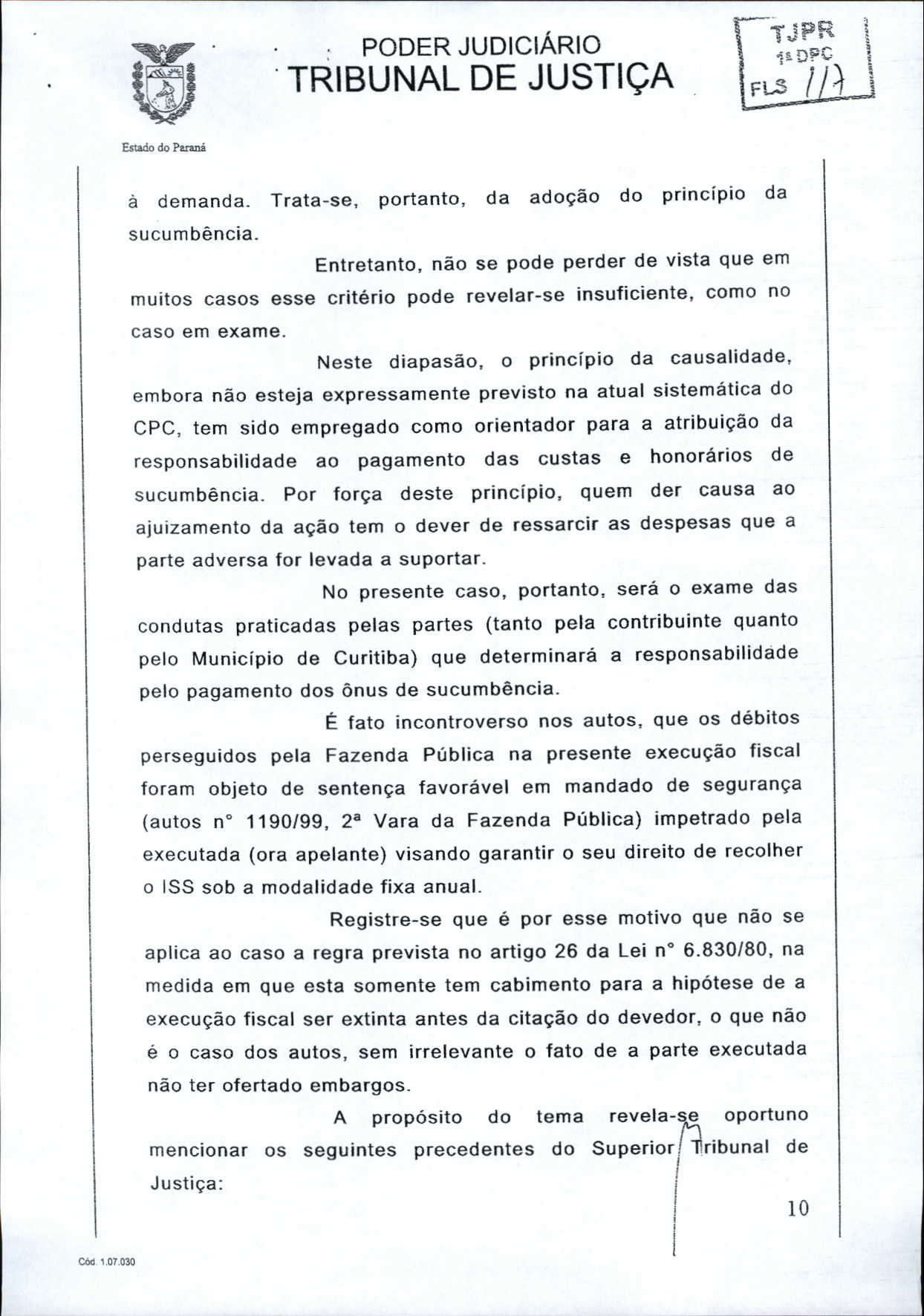 PODER JUDICIÁRIO
TRIBUNAL DE JUSTIÇA

TJPR
1ª DPC
FLS 117

Estado do Paraná

à demanda. Trata-se, portanto, da adoção do princípio da sucumbência.

Entretanto, não se pode perder de vista que em muitos casos esse critério pode revelar-se insuficiente, como no caso em exame.

Neste diapasão, o princípio da causalidade, embora não esteja expressamente previsto na atual sistemática do CPC, tem sido empregado como orientador para a atribuição da responsabilidade ao pagamento das custas e honorários de sucumbência. Por força deste princípio, quem der causa ao ajuizamento da ação tem o dever de ressarcir as despesas que a parte adversa for levada a suportar.

No presente caso, portanto, será o exame das condutas praticadas pelas partes (tanto pela contribuinte quanto pelo Município de Curitiba) que determinará a responsabilidade pelo pagamento dos ônus de sucumbência.

É fato incontroverso nos autos, que os débitos perseguidos pela Fazenda Pública na presente execução fiscal foram objeto de sentença favorável em mandado de segurança (autos n° 1190/99, 2ª Vara da Fazenda Pública) impetrado pela executada (ora apelante) visando garantir o seu direito de recolher o ISS sob a modalidade fixa anual.

Registre-se que é por esse motivo que não se aplica ao caso a regra prevista no artigo 26 da Lei n° 6.830/80, na medida em que esta somente tem cabimento para a hipótese de a execução fiscal ser extinta antes da citação do devedor, o que não é o caso dos autos, sem irrelevante o fato de a parte executada não ter ofertado embargos.

A propósito do tema revela-se oportuno mencionar os seguintes precedentes do Superior Tribunal de Justiça:

10

Cód. 1.07.030